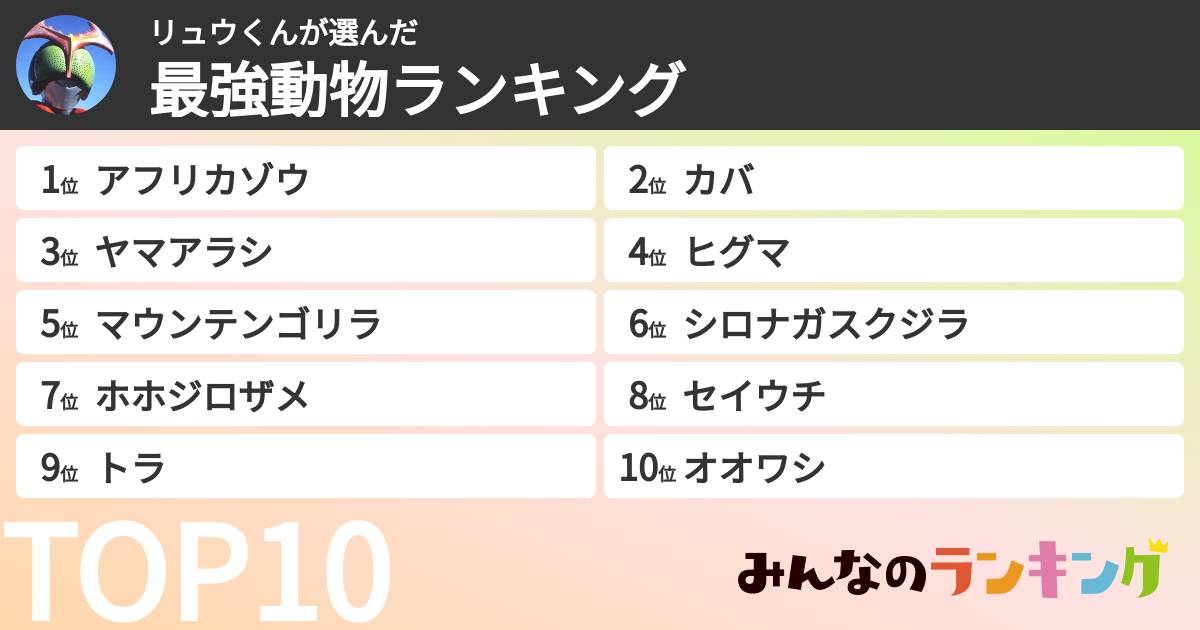 リュウくんが選んだ
最強動物ランキング

1位 アフリカゾウ
2位 カバ
3位 ヤマアラシ
4位 ヒグマ
5位 マウンテンゴリラ
6位 シロナガスクジラ
7位 ホホジロザメ
8位 セイウチ
9位 トラ
10位 オオワシ

TOP10

みんなのランキング